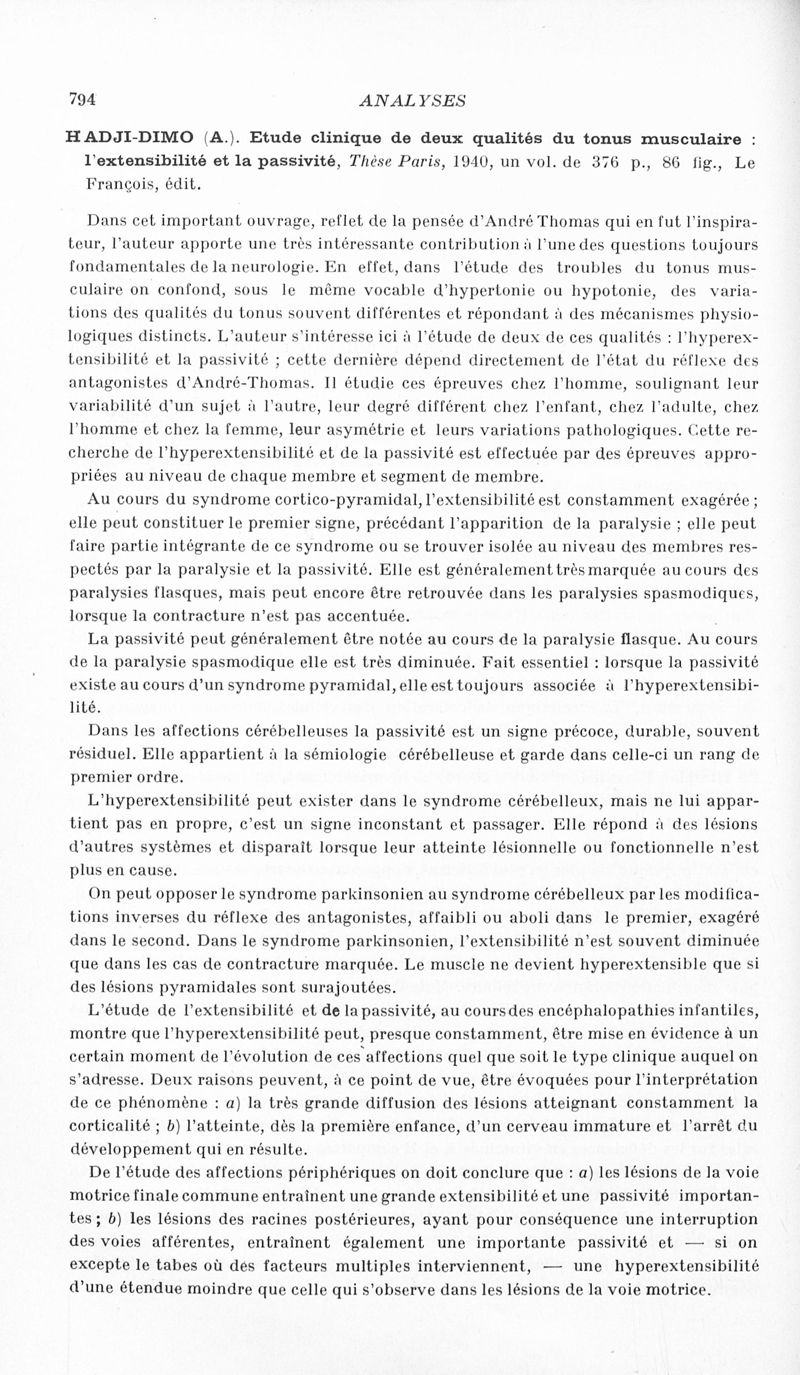 794 ANALYSES

HADJI-DIMO (A.). Etude clinique de deux qualités du tonus musculaire : l'extensibilité et la passivité, Thèse Paris, 1940, un vol. de 376 p., 86 fig., Le François, édit.

Dans cet important ouvrage, reflet de la pensée d'André Thomas qui en fut l'inspirateur, l'auteur apporte une très intéressante contribution à l'une des questions toujours fondamentales de la neurologie. En effet, dans l'étude des troubles du tonus musculaire on confond, sous le même vocable d'hypertonie ou hypotonie, des variations des qualités du tonus souvent différentes et répondant à des mécanismes physiologiques distincts. L'auteur s'intéresse ici à l'étude de deux de ces qualités : l'hyperextensibilité et la passivité ; cette dernière dépend directement de l'état du réflexe des antagonistes d'André-Thomas. Il étudie ces épreuves chez l'homme, soulignant leur variabilité d'un sujet à l'autre, leur degré différent chez l'enfant, chez l'adulte, chez l'homme et chez la femme, leur asymétrie et leurs variations pathologiques. Cette recherche de l'hyperextensibilité et de la passivité est effectuée par des épreuves appropriées au niveau de chaque membre et segment de membre.

Au cours du syndrome cortico-pyramidal, l'extensibilité est constamment exagérée ; elle peut constituer le premier signe, précédant l'apparition de la paralysie ; elle peut faire partie intégrante de ce syndrome ou se trouver isolée au niveau des membres respectés par la paralysie et la passivité. Elle est généralement très marquée au cours des paralysies flasques, mais peut encore être retrouvée dans les paralysies spasmodiques, lorsque la contracture n'est pas accentuée.

La passivité peut généralement être notée au cours de la paralysie flasque. Au cours de la paralysie spasmodique elle est très diminuée. Fait essentiel : lorsque la passivité existe au cours d'un syndrome pyramidal, elle est toujours associée à l'hyperextensibilité.

Dans les affections cérébelleuses la passivité est un signe précoce, durable, souvent résiduel. Elle appartient à la sémiologie cérébelleuse et garde dans celle-ci un rang de premier ordre.

L'hyperextensibilité peut exister dans le syndrome cérébelleux, mais ne lui appartient pas en propre, c'est un signe inconstant et passager. Elle répond à des lésions d'autres systèmes et disparaît lorsque leur atteinte lésionnelle ou fonctionnelle n'est plus en cause.

On peut opposer le syndrome parkinsonien au syndrome cérébelleux par les modifications inverses du réflexe des antagonistes, affaibli ou aboli dans le premier, exagéré dans le second. Dans le syndrome parkinsonien, l'extensibilité n'est souvent diminuée que dans les cas de contracture marquée. Le muscle ne devient hyperextensible que si des lésions pyramidales sont surajoutées.

L'étude de l'extensibilité et de la passivité, au cours des encéphalopathies infantiles, montre que l'hyperextensibilité peut, presque constamment, être mise en évidence à un certain moment de l'évolution de ces affections quel que soit le type clinique auquel on s'adresse. Deux raisons peuvent, à ce point de vue, être évoquées pour l'interprétation de ce phénomène : a) la très grande diffusion des lésions atteignant constamment la corticalité ; b) l'atteinte, dès la première enfance, d'un cerveau immature et l'arrêt du développement qui en résulte.

De l'étude des affections périphériques on doit conclure que : a) les lésions de la voie motrice finale commune entraînent une grande extensibilité et une passivité importantes ; b) les lésions des racines postérieures, ayant pour conséquence une interruption des voies afférentes, entraînent également une importante passivité et — si on excepte le tabes où des facteurs multiples interviennent, — une hyperextensibilité d'une étendue moindre que celle qui s'observe dans les lésions de la voie motrice.